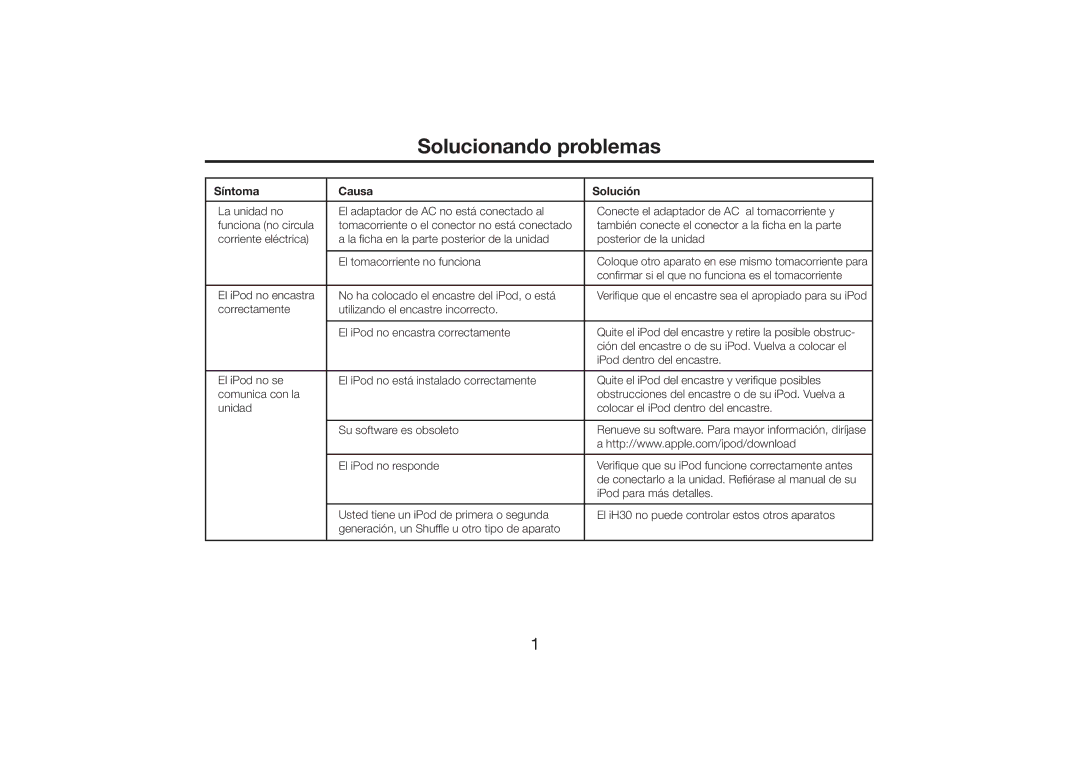 Solucionando problemas

| Síntoma | Causa | Solución |
|---|---|---|
| La unidad no funciona (no circula corriente eléctrica) | El adaptador de AC no está conectado al tomacorriente o el conector no está conectado a la ficha en la parte posterior de la unidad | Conecte el adaptador de AC al tomacorriente y también conecte el conector a la ficha en la parte posterior de la unidad |
| | El tomacorriente no funciona | Coloque otro aparato en ese mismo tomacorriente para confirmar si el que no funciona es el tomacorriente |
| El iPod no encastra correctamente | No ha colocado el encastre del iPod, o está utilizando el encastre incorrecto. | Verifique que el encastre sea el apropiado para su iPod |
| | El iPod no encastra correctamente | Quite el iPod del encastre y retire la posible obstrucción del encastre o de su iPod. Vuelva a colocar el iPod dentro del encastre. |
| El iPod no se comunica con la unidad | El iPod no está instalado correctamente | Quite el iPod del encastre y verifique posibles obstrucciones del encastre o de su iPod. Vuelva a colocar el iPod dentro del encastre. |
| | Su software es obsoleto | Renueve su software. Para mayor información, diríjase a http://www.apple.com/ipod/download |
| | El iPod no responde | Verifique que su iPod funcione correctamente antes de conectarlo a la unidad. Refiérase al manual de su iPod para más detalles. |
| | Usted tiene un iPod de primera o segunda generación, un Shuffle u otro tipo de aparato | El iH30 no puede controlar estos otros aparatos |

1